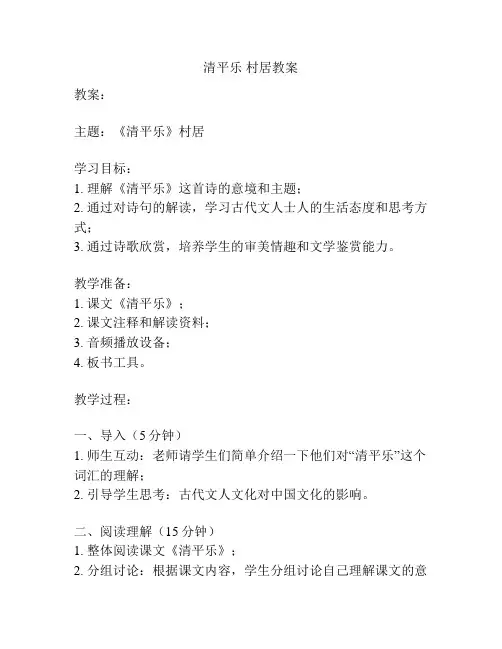 清平乐 村居教案

教案：

主题：《清平乐》村居

学习目标：
1. 理解《清平乐》这首诗的意境和主题；
2. 通过对诗句的解读，学习古代文人士人的生活态度和思考方式；
3. 通过诗歌欣赏，培养学生的审美情趣和文学鉴赏能力。

教学准备：
1. 课文《清平乐》；
2. 课文注释和解读资料；
3. 音频播放设备；
4. 板书工具。

教学过程：

一、导入（5 分钟）
1. 师生互动：老师请学生们简单介绍一下他们对“清平乐”这个词汇的理解；
2. 引导学生思考：古代文人文化对中国文化的影响。

二、阅读理解（15 分钟）
1. 整体阅读课文《清平乐》；
2. 分组讨论：根据课文内容，学生分组讨论自己理解课文的意